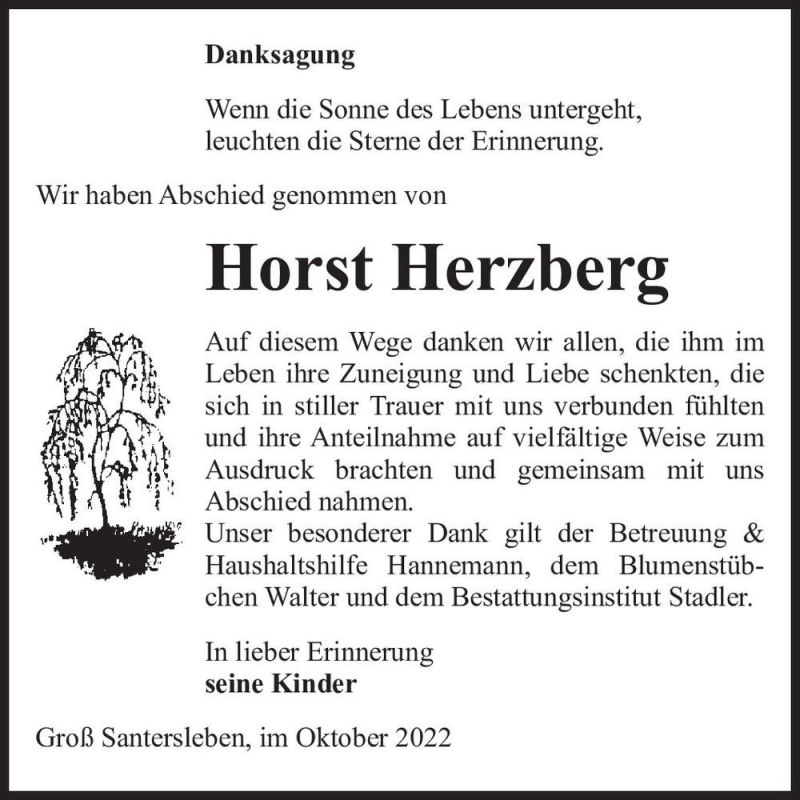 Danksagung

Wenn die Sonne des Lebens untergeht, leuchten die Sterne der Erinnerung.

Wir haben Abschied genommen von

Horst Herzberg

Auf diesem Wege danken wir allen, die ihm im Leben ihre Zuneigung und Liebe schenkten, die sich in stiller Trauer mit uns verbunden fühlten und ihre Anteilnahme auf vielfältige Weise zum Ausdruck brachten und gemeinsam mit uns Abschied nahmen.
Unser besonderer Dank gilt der Betreuung & Haushaltshilfe Hannemann, dem Blumenstübchen Walter und dem Bestattungsinstitut Stadler.

In lieber Erinnerung
seine Kinder

Groß Santersleben, im Oktober 2022